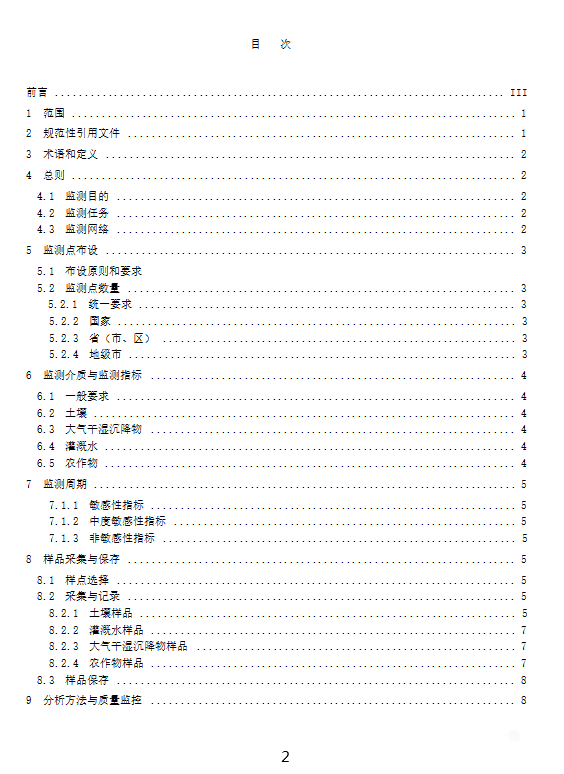 目 次

前言 III
1 范围 1
2 规范性引用文件 1
3 术语和定义 2
4 总则 2
4.1 监测目的 2
4.2 监测任务 2
4.3 监测网络 2
5 监测点布设 3
5.1 布设原则和要求
5.2 监测点数量 3
5.2.1 统一要求 3
5.2.2 国家 3
5.2.3 省（市、区） 3
5.2.4 地级市 3
6 监测介质与监测指标 4
6.1 一般要求 4
6.2 土壤 4
6.3 大气干湿沉降物 4
6.4 灌溉水 4
6.5 农作物 4
7 监测周期 5
7.1.1 敏感性指标 5
7.1.2 中度敏感性指标 5
7.1.3 非敏感性指标 5
8 样品采集与保存 5
8.1 样点选择 5
8.2 采集与记录 5
8.2.1 土壤样品 5
8.2.2 灌溉水样品 7
8.2.3 大气干湿沉降物样品 7
8.2.4 农作物样品 7
8.3 样品保存 8
9 分析方法与质量监控 8

2